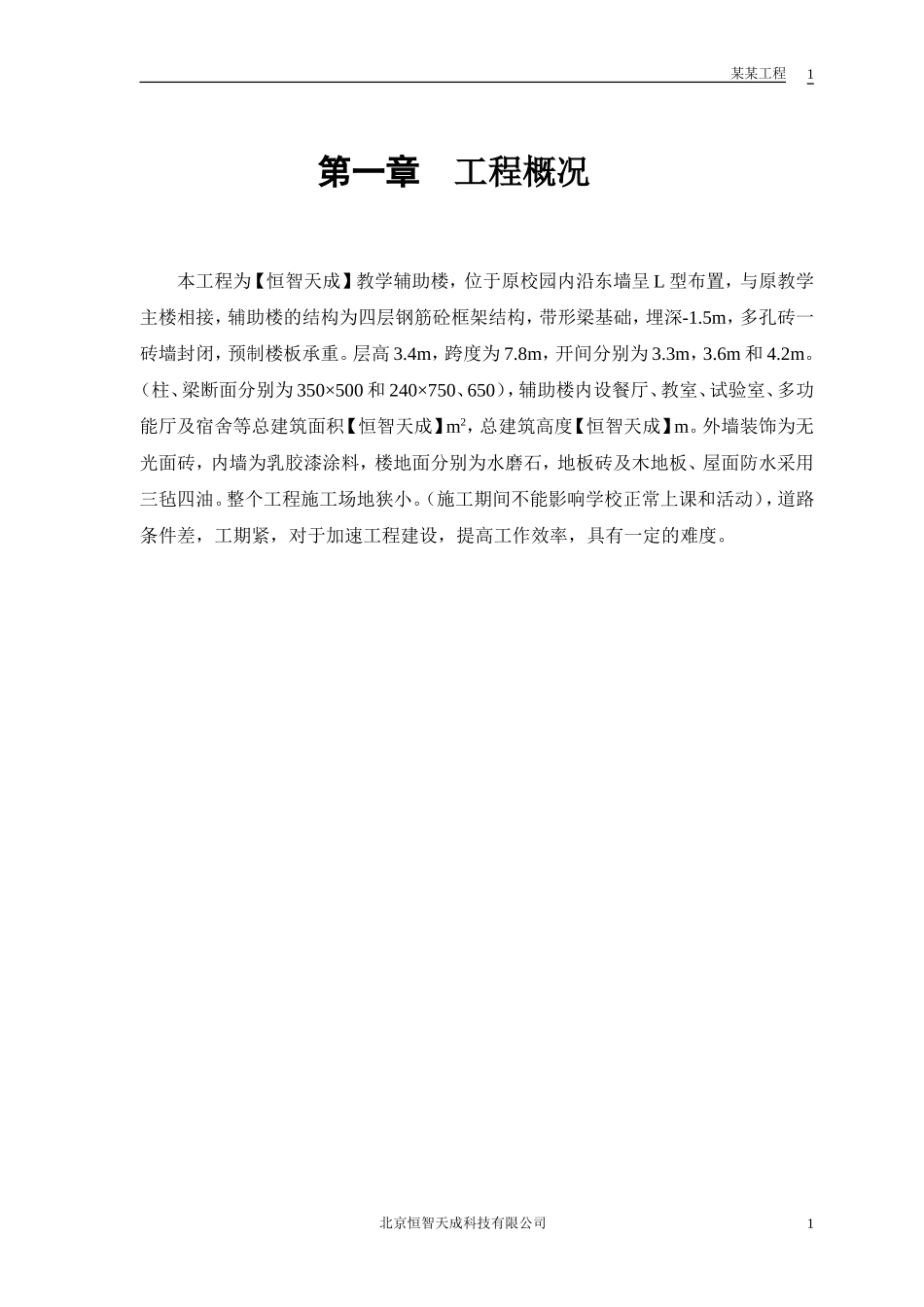 某某工程 1

第一章 工程概况

本工程为【恒智天成】教学辅助楼，位于原校园内沿东墙呈 L 型布置，与原教学主楼相接，辅助楼的结构为四层钢筋砼框架结构，带形梁基础，埋深-1.5m，多孔砖一砖墙封闭，预制楼板承重。层高 3.4m，跨度为 7.8m，开间分别为 3.3m，3.6m 和 4.2m。（柱、梁断面分别为 350×500 和 240×750、650），辅助楼内设餐厅、教室、试验室、多功能厅及宿舍等总建筑面积【恒智天成】$m^2$，总建筑高度【恒智天成】m。外墙装饰为无光面砖，内墙为乳胶漆涂料，楼地面分别为水磨石，地板砖及木地板、屋面防水采用三毡四油。整个工程施工场地狭小。（施工期间不能影响学校正常上课和活动），道路条件差，工期紧，对于加速工程建设，提高工作效率，具有一定的难度。

北京恒智天成科技有限公司 1